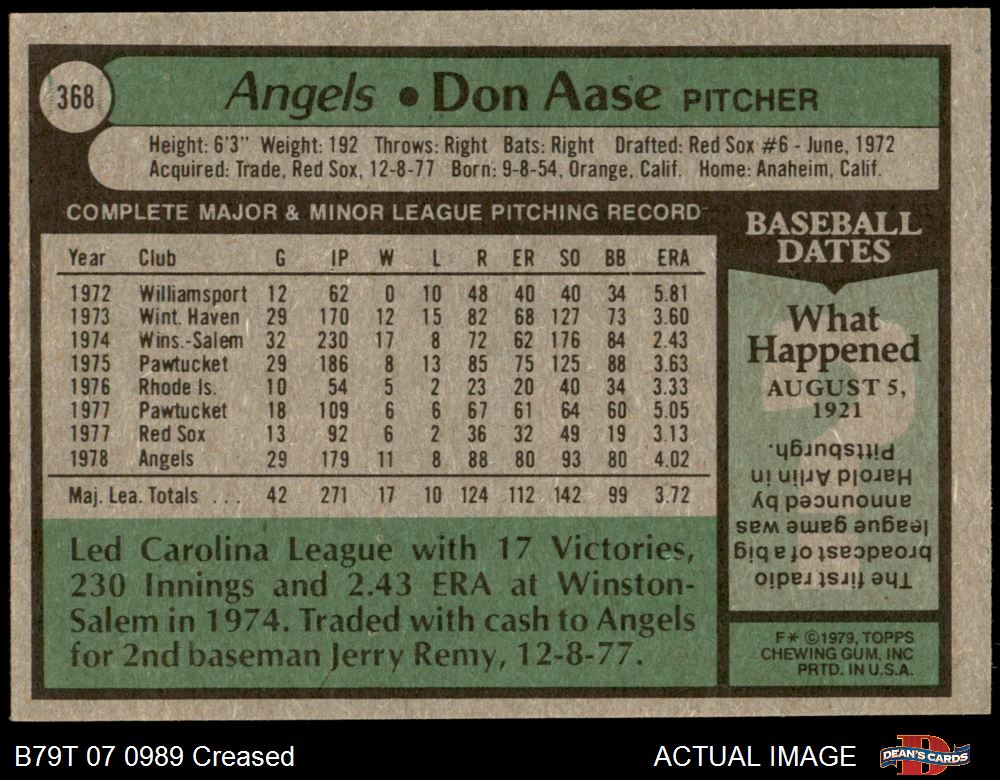 368

Angels • Don Aase PITCHER

Height: 6'3" Weight: 192 Throws: Right Bats: Right Drafted: Red Sox #6 - June, 1972
Acquired: Trade, Red Sox, 12-8-77 Born: 9-8-54, Orange, Calif. Home: Anaheim, Calif.

COMPLETE MAJOR & MINOR LEAGUE PITCHING RECORD

| Year | Club | G | IP | W | L | R | ER | SO | BB | ERA |
|---|---|---|---|---|---|---|---|---|---|---|
| 1972 | Williamsport | 12 | 62 | 0 | 10 | 48 | 40 | 40 | 34 | 5.81 |
| 1973 | Wint. Haven | 29 | 170 | 12 | 15 | 82 | 68 | 127 | 73 | 3.60 |
| 1974 | Wins.-Salem | 32 | 230 | 17 | 8 | 72 | 62 | 176 | 84 | 2.43 |
| 1975 | Pawtucket | 29 | 186 | 8 | 13 | 85 | 75 | 125 | 88 | 3.63 |
| 1976 | Rhode Is. | 10 | 54 | 5 | 2 | 23 | 20 | 40 | 34 | 3.33 |
| 1977 | Pawtucket | 18 | 109 | 6 | 6 | 67 | 61 | 64 | 60 | 5.05 |
| 1977 | Red Sox | 13 | 92 | 6 | 2 | 36 | 32 | 49 | 19 | 3.13 |
| 1978 | Angels | 29 | 179 | 11 | 8 | 88 | 80 | 93 | 80 | 4.02 |
| Maj. Lea. Totals | | 42 | 271 | 17 | 10 | 124 | 112 | 142 | 99 | 3.72 |

Led Carolina League with 17 Victories, 230 Innings and 2.43 ERA at Winston-Salem in 1974. Traded with cash to Angels for 2nd baseman Jerry Remy, 12-8-77.

BASEBALL DATES

What Happened
AUGUST 5, 1921

The first radio broadcast of a big league game was announced by Harold Arlin in Pittsburgh.

F* ©1979, TOPPS CHEWING GUM, INC PRTD. IN U.S.A.

B79T 07 0989 Creased

ACTUAL IMAGE

DEAN'S CARDS